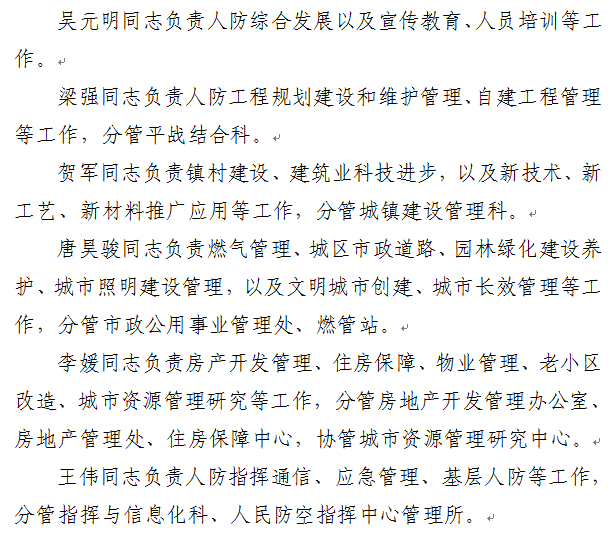 吴元明同志负责人防综合发展以及宣传教育、人员培训等工作。

梁强同志负责人防工程规划建设和维护管理、自建工程管理等工作，分管平战结合科。

贺军同志负责镇村建设、建筑业科技进步，以及新技术、新工艺、新材料推广应用等工作，分管城镇建设管理科。

唐昊骏同志负责燃气管理、城区市政道路、园林绿化建设养护、城市照明建设管理，以及文明城市创建、城市长效管理等工作，分管市政公用事业管理处、燃管站。

李媛同志负责房产开发管理、住房保障、物业管理、老小区改造、城市资源管理研究等工作，分管房地产开发管理办公室、房地产管理处、住房保障中心，协管城市资源管理研究中心。

王伟同志负责人防指挥通信、应急管理、基层人防等工作，分管指挥与信息化科、人民防空指挥中心管理所。